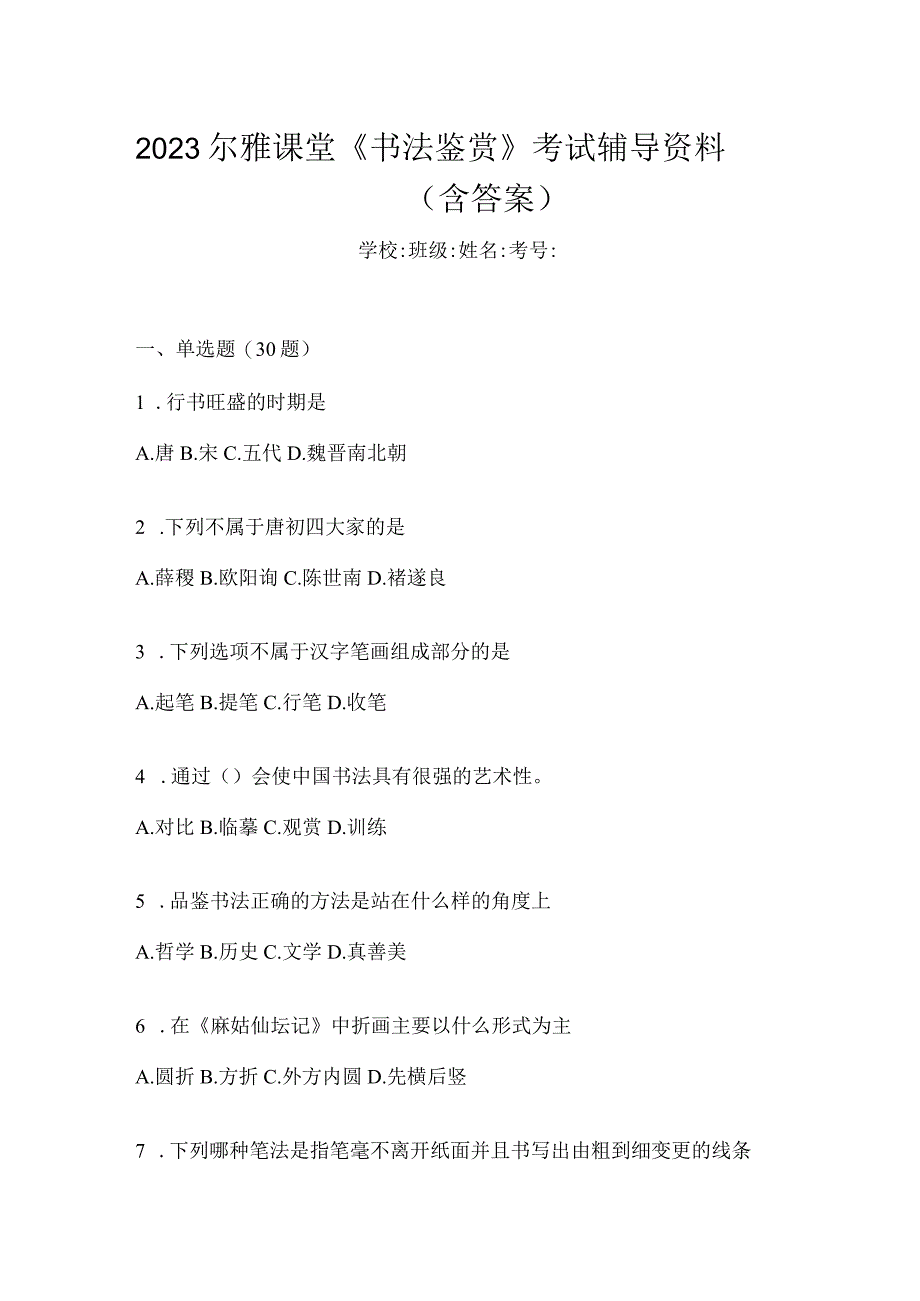 2023尔雅课堂《书法鉴赏》考试辅导资料（含答案）

学校:班级:姓名:考号:

一、单选题（30题）

1．行书旺盛的时期是

A.唐 B.宋 C.五代 D.魏晋南北朝

2．下列不属于唐初四大家的是

A.薛稷 B.欧阳询 C.陈世南 D.褚遂良

3．下列选项不属于汉字笔画组成部分的是

A.起笔 B.提笔 C.行笔 D.收笔

4．通过（）会使中国书法具有很强的艺术性。

A.对比 B.临摹 C.观赏 D.训练

5．品鉴书法正确的方法是站在什么样的角度上

A.哲学 B.历史 C.文学 D.真善美

6．在《麻姑仙坛记》中折画主要以什么形式为主

A.圆折 B.方折 C.外方内圆 D.先横后竖

7．下列哪种笔法是指笔毫不离开纸面并且书写出由粗到细变更的线条